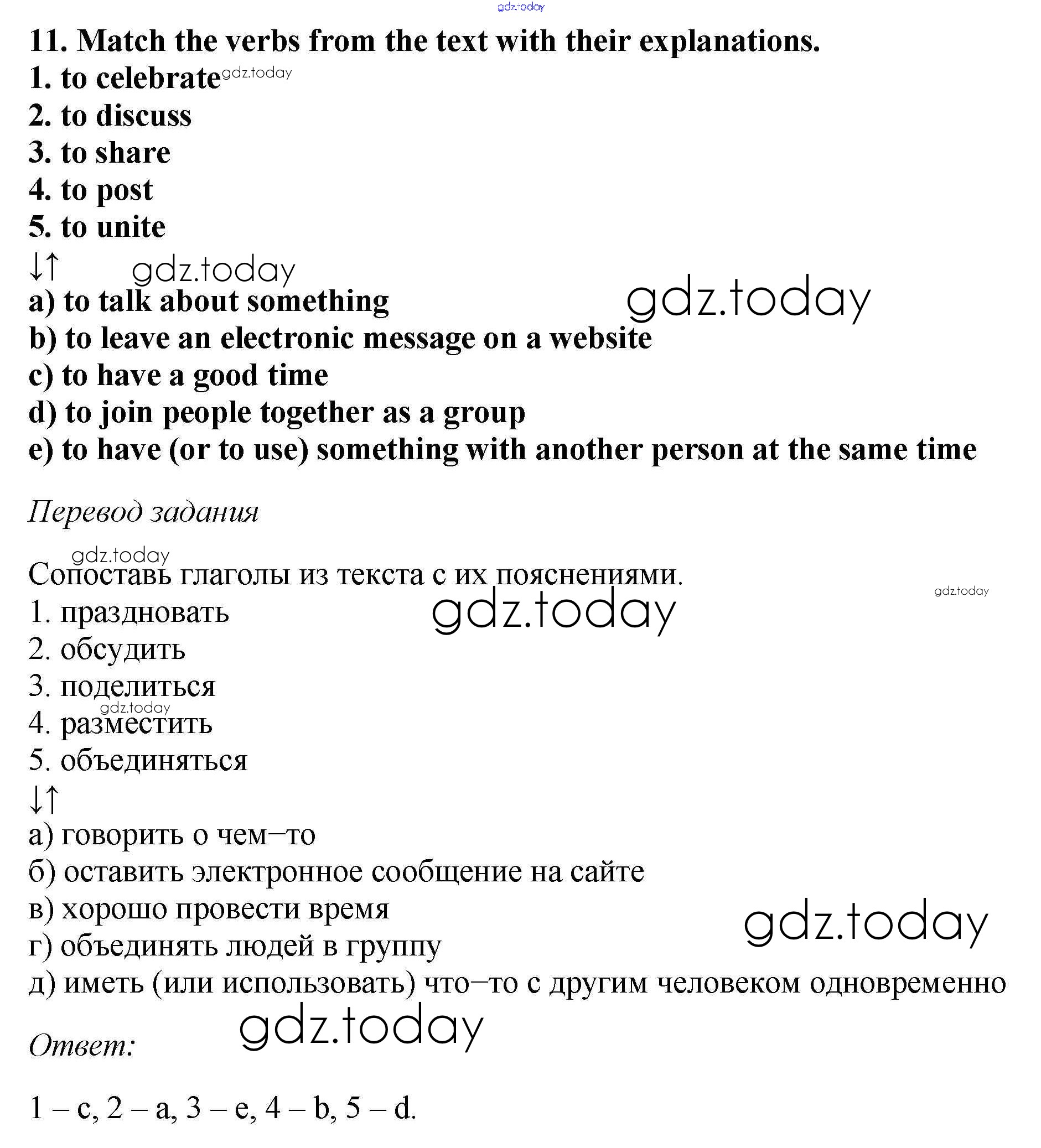 gdz.today

11. Match the verbs from the text with their explanations.
1. to celebrate gdz.today
2. to discuss
3. to share
4. to post
5. to unite
↓↑ gdz.today
a) to talk about something gdz.today
b) to leave an electronic message on a website
c) to have a good time
d) to join people together as a group
e) to have (or to use) something with another person at the same time

Перевод задания

gdz.today
Сопоставь глаголы из текста с их пояснениями.
gdz.today
1. праздновать gdz.today
2. обсудить
3. поделиться
gdz.today
4. разместить
5. объединяться
↓↑
а) говорить о чем–то
б) оставить электронное сообщение на сайте
в) хорошо провести время gdz.today
г) объединять людей в группу
д) иметь (или использовать) что–то с другим человеком одновременно

Ответ: gdz.today

1 – c, 2 – a, 3 – e, 4 – b, 5 – d.